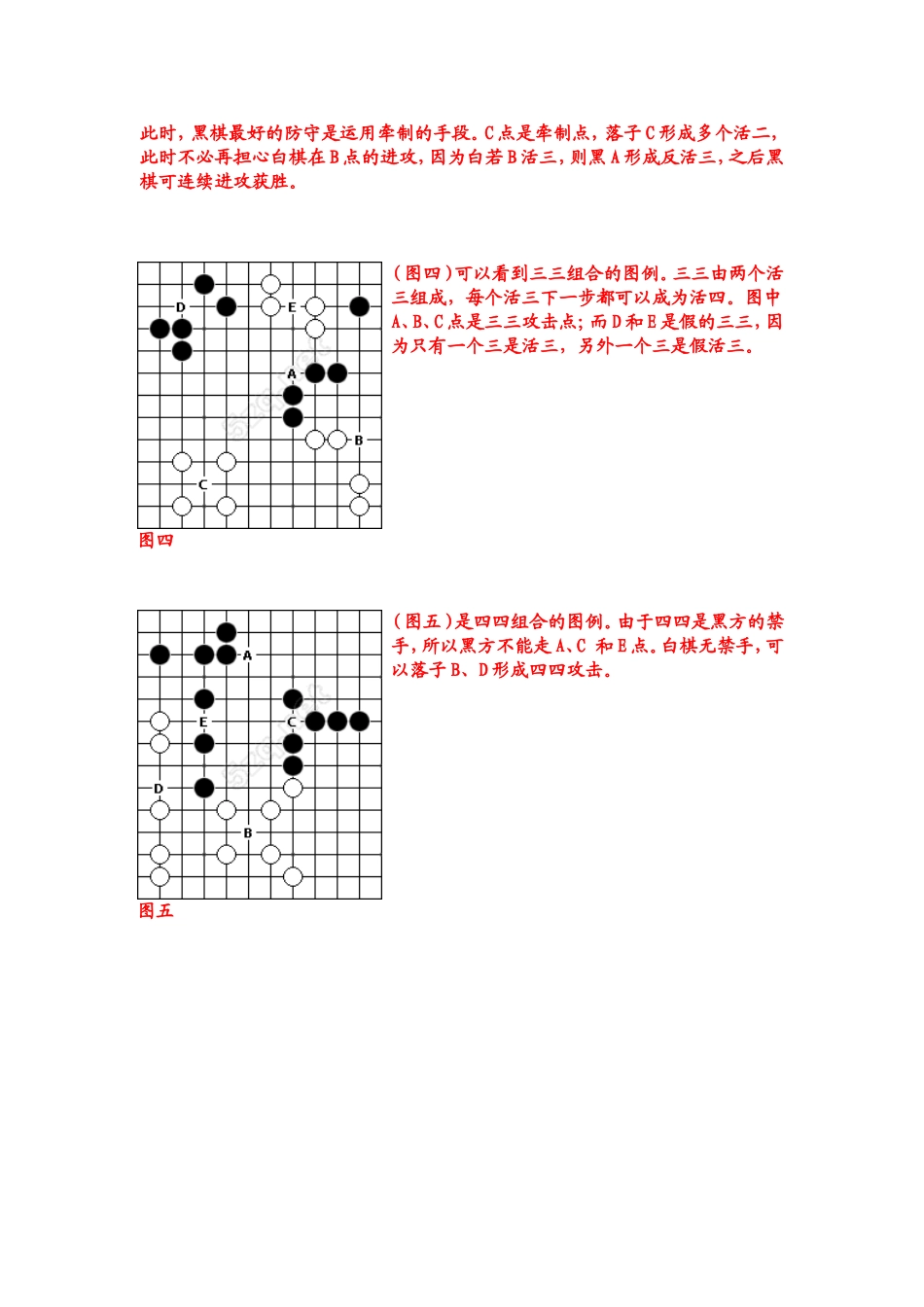 此时，黑棋最好的防守是运用牵制的手段。C点是牵制点，落子C形成多个活二，此时不必再担心白棋在B点的进攻，因为白若B活三，则黑A形成反活三，之后黑棋可连续进攻获胜。

D
E
A
B
C
图四

（图四）可以看到三三组合的图例。三三由两个活三组成，每个活三下一步都可以成为活四。图中A、B、C点是三三攻击点；而D和E是假的三三，因为只有一个三是活三，另外一个三是假活三。

A
E
C
D
B
图五

（图五）是四四组合的图例。由于四四是黑方的禁手，所以黑方不能走A、C 和E点。白棋无禁手，可以落子B、D形成四四攻击。